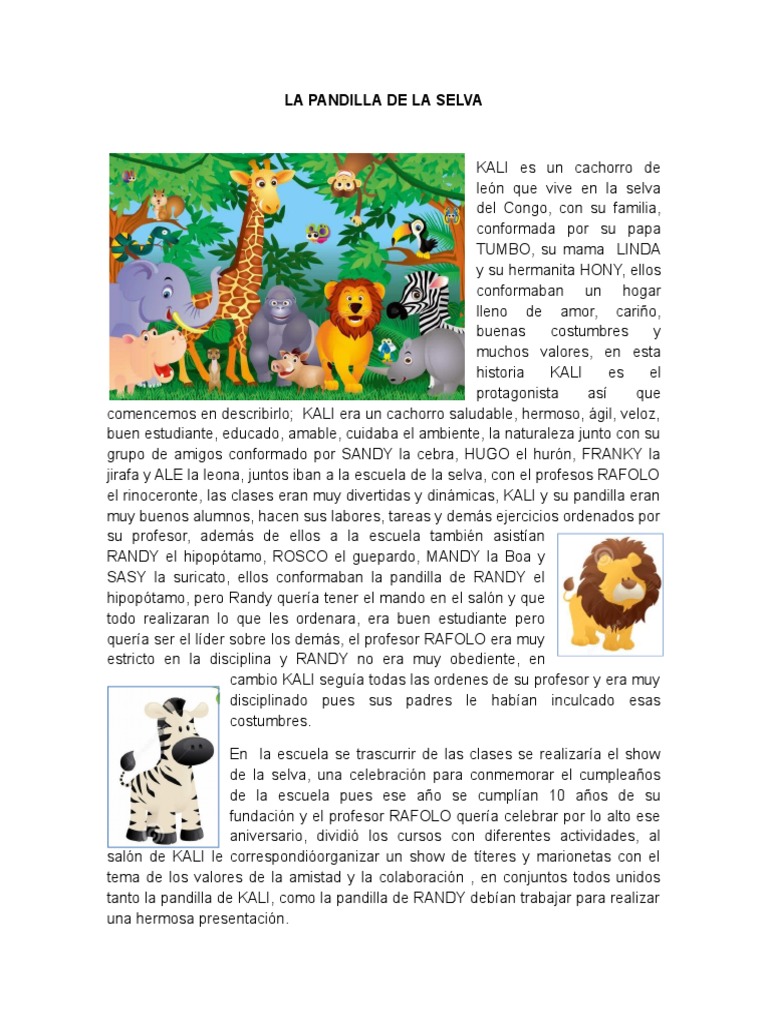 LA PANDILLA DE LA SELVA

KALI es un cachorro de león que vive en la selva del Congo, con su familia, conformada por su papa TUMBO, su mama LINDA y su hermanita HONY, ellos conformaban un hogar lleno de amor, cariño, buenas costumbres y muchos valores, en esta historia KALI es el protagonista así que comencemos en describirlo; KALI era un cachorro saludable, hermoso, ágil, veloz, buen estudiante, educado, amable, cuidaba el ambiente, la naturaleza junto con su grupo de amigos conformado por SANDY la cebra, HUGO el hurón, FRANKY la jirafa y ALE la leona, juntos iban a la escuela de la selva, con el profesos RAFOLO el rinoceronte, las clases eran muy divertidas y dinámicas, KALI y su pandilla eran muy buenos alumnos, hacen sus labores, tareas y demás ejercicios ordenados por su profesor, además de ellos a la escuela también asistían RANDY el hipopótamo, ROSCO el guepardo, MANDY la Boa y SASY la suricato, ellos conformaban la pandilla de RANDY el hipopótamo, pero Randy quería tener el mando en el salón y que todo realizaran lo que les ordenara, era buen estudiante pero quería ser el líder sobre los demás, el profesor RAFOLO era muy estricto en la disciplina y RANDY no era muy obediente, en cambio KALI seguía todas las ordenes de su profesor y era muy disciplinado pues sus padres le habían inculcado esas costumbres.

En la escuela se trascurrir de las clases se realizaría el show de la selva, una celebración para conmemorar el cumpleaños de la escuela pues ese año se cumplían 10 años de su fundación y el profesor RAFOLO quería celebrar por lo alto ese aniversario, dividió los cursos con diferentes actividades, al salón de KALI le correspondióorganizar un show de títeres y marionetas con el tema de los valores de la amistad y la colaboración , en conjuntos todos unidos tanto la pandilla de KALI, como la pandilla de RANDY debían trabajar para realizar una hermosa presentación.